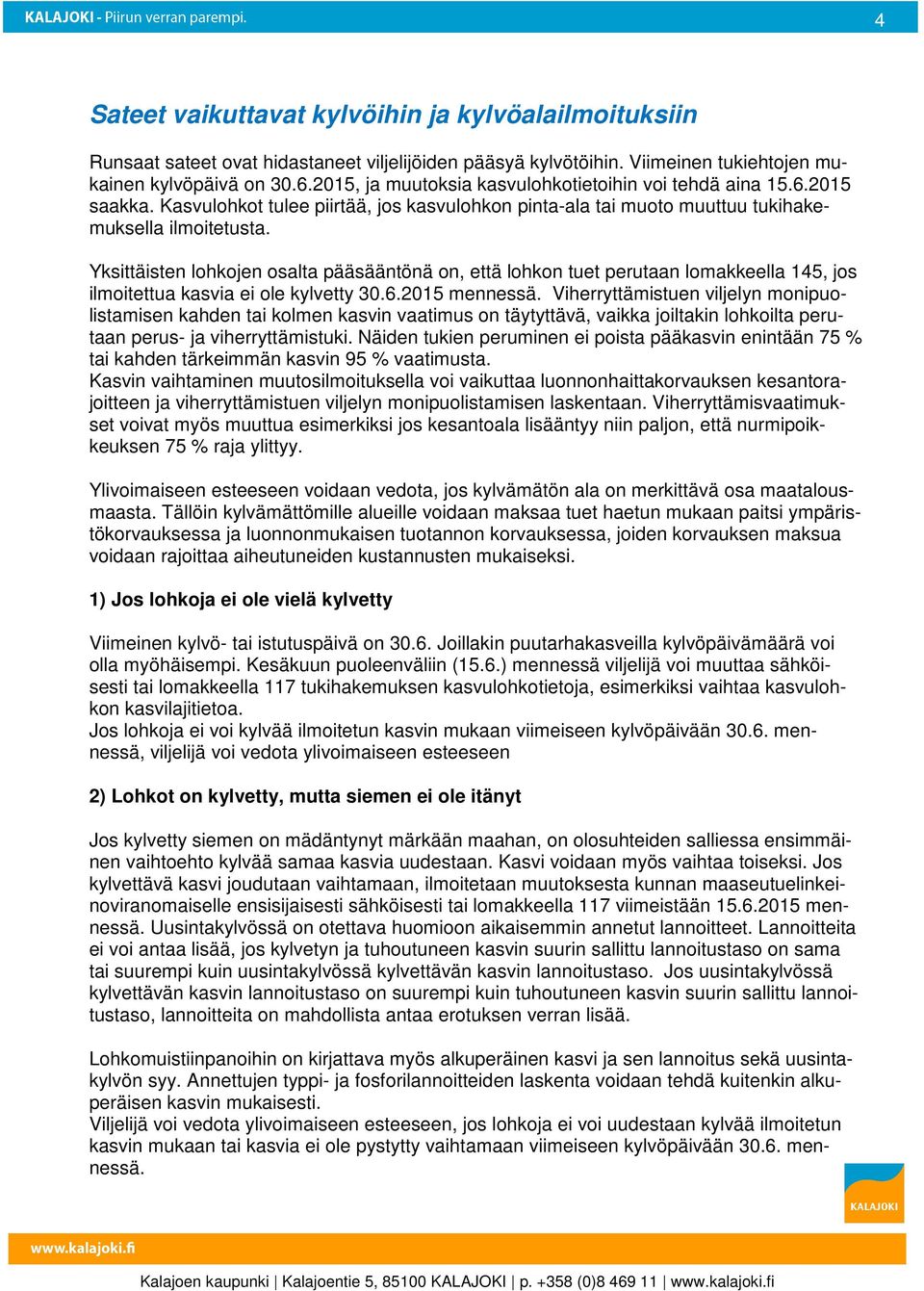 KALAJOKI - Piirun verran parempi. 4

Sateet vaikuttavat kylvöihin ja kylvöalailmoituksiin

Runsaat sateet ovat hidastaneet viljelijöiden pääsyä kylvötöihin. Viimeinen tukiehtojen mukainen kylvöpäivä on 30.6.2015, ja muutoksia kasvulohkotietoihin voi tehdä aina 15.6.2015 saakka. Kasvulohkot tulee piirtää, jos kasvulohkon pinta-ala tai muoto muuttuu tukihakemuksella ilmoitetusta.

Yksittäisten lohkojen osalta pääsääntönä on, että lohkon tuet perutaan lomakkeella 145, jos ilmoitettua kasvia ei ole kylvetty 30.6.2015 mennessä. Viherryttämistuen viljelyn monipuolistamisen kahden tai kolmen kasvin vaatimus on täytyttävä, vaikka joiltakin lohkoilta perutaan perus- ja viherryttämistuki. Näiden tukien peruminen ei poista pääkasvin enintään 75 % tai kahden tärkeimmän kasvin 95 % vaatimusta.
Kasvin vaihtaminen muutosilmoituksella voi vaikuttaa luonnonhaittakorvauksen kesantorajoitteen ja viherryttämistuen viljelyn monipuolistamisen laskentaan. Viherryttämisvaatimukset voivat myös muuttua esimerkiksi jos kesantoala lisääntyy niin paljon, että nurmipoikkeuksen 75 % raja ylittyy.

Ylivoimaiseen esteeseen voidaan vedota, jos kylvämätön ala on merkittävä osa maatalousmaasta. Tällöin kylvämättömille alueille voidaan maksaa tuet haetun mukaan paitsi ympäristökorvauksessa ja luonnonmukaisen tuotannon korvauksessa, joiden korvauksen maksua voidaan rajoittaa aiheutuneiden kustannusten mukaiseksi.

1) Jos lohkoja ei ole vielä kylvetty

Viimeinen kylvö- tai istutuspäivä on 30.6. Joillakin puutarhakasveilla kylvöpäivämäärä voi olla myöhäisempi. Kesäkuun puoleenväliin (15.6.) mennessä viljelijä voi muuttaa sähköisesti tai lomakkeella 117 tukihakemuksen kasvulohkotietoja, esimerkiksi vaihtaa kasvulohkon kasvilajitietoa.
Jos lohkoja ei voi kylvää ilmoitetun kasvin mukaan viimeiseen kylvöpäivään 30.6. mennessä, viljelijä voi vedota ylivoimaiseen esteeseen

2) Lohkot on kylvetty, mutta siemen ei ole itänyt

Jos kylvetty siemen on mädäntynyt märkään maahan, on olosuhteiden salliessa ensimmäinen vaihtoehto kylvää samaa kasvia uudestaan. Kasvi voidaan myös vaihtaa toiseksi. Jos kylvettävä kasvi joudutaan vaihtamaan, ilmoitetaan muutoksesta kunnan maaseutuelinkeinoviranomaiselle ensisijaisesti sähköisesti tai lomakkeella 117 viimeistään 15.6.2015 mennessä. Uusintakylvössä on otettava huomioon aikaisemmin annetut lannoitteet. Lannoitteita ei voi antaa lisää, jos kylvetyn ja tuhoutuneen kasvin suurin sallittu lannoitustaso on sama tai suurempi kuin uusintakylvössä kylvettävän kasvin lannoitustaso. Jos uusintakylvössä kylvettävän kasvin lannoitustaso on suurempi kuin tuhoutuneen kasvin suurin sallittu lannoitustaso, lannoitteita on mahdollista antaa erotuksen verran lisää.

Lohkomuistiinpanoihin on kirjattava myös alkuperäinen kasvi ja sen lannoitus sekä uusintakylvön syy. Annettujen typpi- ja fosforilannoitteiden laskenta voidaan tehdä kuitenkin alkuperäisen kasvin mukaisesti.
Viljelijä voi vedota ylivoimaiseen esteeseen, jos lohkoja ei voi uudestaan kylvää ilmoitetun kasvin mukaan tai kasvia ei ole pystytty vaihtamaan viimeiseen kylvöpäivään 30.6. mennessä.

KALAJOKI

www.kalajoki.fi

Kalajoen kaupunki | Kalajoentie 5, 85100 KALAJOKI | p. +358 (0)8 469 11 | www.kalajoki.fi